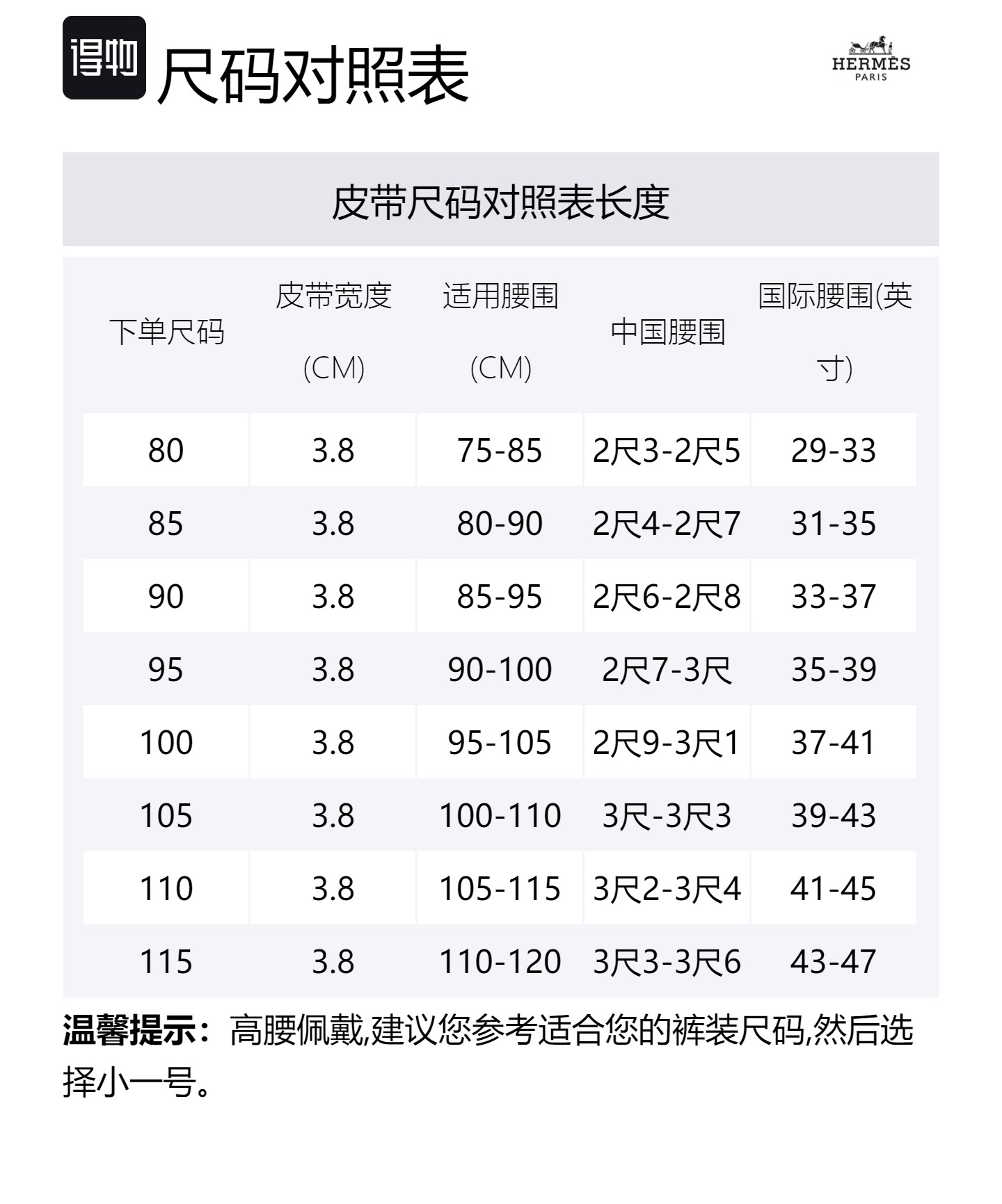 得物 尺码对照表

HERMÈS
PARIS

皮带尺码对照表长度

| 下单尺码 | 皮带宽度 (CM) | 适用腰围 (CM) | 中国腰围 | 国际腰围(英寸) |
|---|---|---|---|---|
| 80 | 3.8 | 75-85 | 2尺3-2尺5 | 29-33 |
| 85 | 3.8 | 80-90 | 2尺4-2尺7 | 31-35 |
| 90 | 3.8 | 85-95 | 2尺6-2尺8 | 33-37 |
| 95 | 3.8 | 90-100 | 2尺7-3尺 | 35-39 |
| 100 | 3.8 | 95-105 | 2尺9-3尺1 | 37-41 |
| 105 | 3.8 | 100-110 | 3尺-3尺3 | 39-43 |
| 110 | 3.8 | 105-115 | 3尺2-3尺4 | 41-45 |
| 115 | 3.8 | 110-120 | 3尺3-3尺6 | 43-47 |

温馨提示：高腰佩戴,建议您参考适合您的裤装尺码,然后选择小一号。